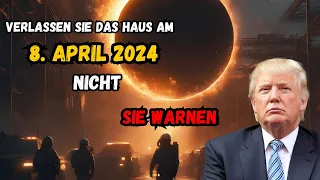 VERLASSEN SIE DAS HAUS AM
8. APRIL 2024
NICHT
SIE WARNEN